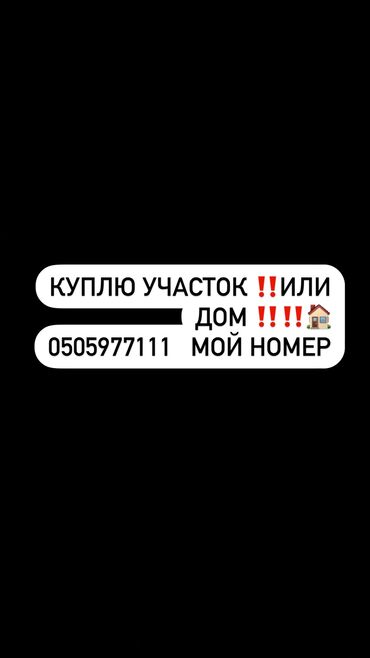 КУПЛЮ УЧАСТОК ‼️ИЛИ ДОМ ‼️‼️🏠
0505977111 МОЙ НОМЕР